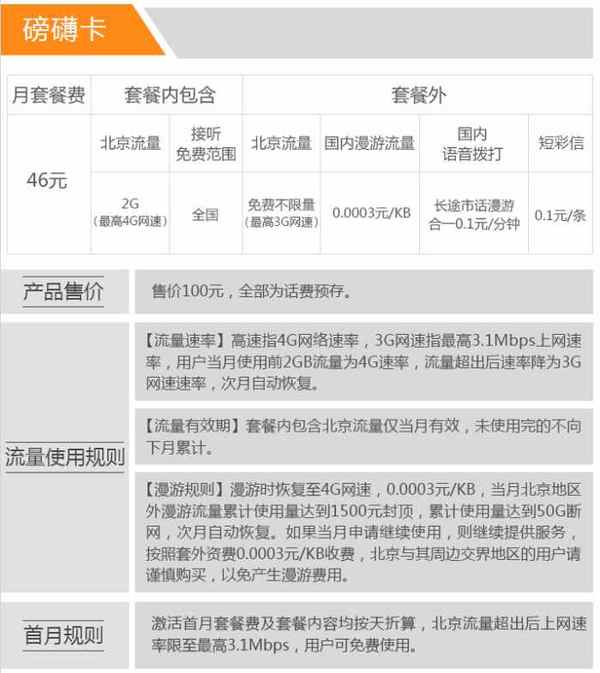 磅礴卡

| 月套餐费 | 套餐内包含 | | 套餐外 | | | |
|---|---|---|---|---|---|---|
| 46元 | 北京流量 | 接听免费范围 | 北京流量 | 国内漫游流量 | 国内语音拨打 | 短彩信 |
| | 2G（最高4G网速） | 全国 | 免费不限量（最高3G网速） | 0.0003元/KB | 长途市话漫游合一0.1元/分钟 | 0.1元/条 |

产品售价

售价100元，全部为话费预存。

流量使用规则

【流量速率】高速指4G网络速率，3G网速指最高3.1Mbps上网速率，用户当月使用前2GB流量为4G速率，流量超出后速率降为3G网速速率，次月自动恢复。

【流量有效期】套餐内包含北京流量仅当月有效，未使用完的不向下月累计。

【漫游规则】漫游时恢复至4G网速，0.0003元/KB，当月北京地区外漫游流量累计使用量达到1500元封顶，累计使用量达到50G断网，次月自动恢复。如果当月申请继续使用，则继续提供服务，按照套外资费0.0003元/KB收费，北京与其周边交界地区的用户请谨慎购买，以免产生漫游费用。

首月规则

激活首月套餐费及套餐内容均按天折算，北京流量超出后上网速率限至最高3.1Mbps，用户可免费使用。